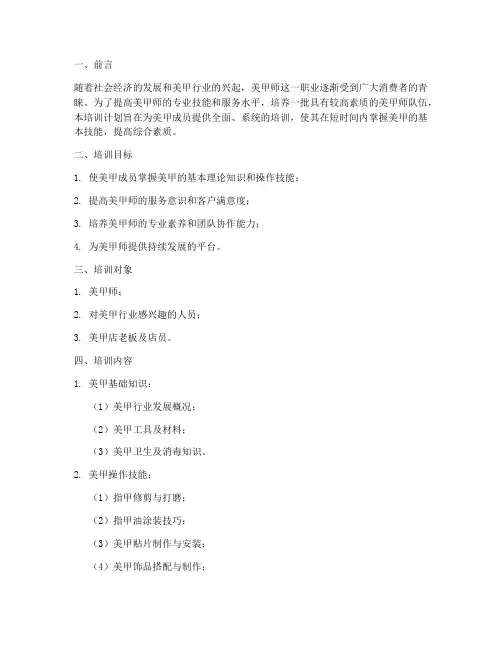 一、前言

随着社会经济的发展和美甲行业的兴起，美甲师这一职业逐渐受到广大消费者的青睐。为了提高美甲师的专业技能和服务水平，培养一批具有较高素质的美甲师队伍，本培训计划旨在为美甲成员提供全面、系统的培训，使其在短时间内掌握美甲的基本技能，提高综合素质。

二、培训目标

1. 使美甲成员掌握美甲的基本理论知识和操作技能；

2. 提高美甲师的服务意识和客户满意度；

3. 培养美甲师的专业素养和团队协作能力；

4. 为美甲师提供持续发展的平台。

三、培训对象

1. 美甲师；

2. 对美甲行业感兴趣的人员；

3. 美甲店老板及店员。

四、培训内容

1. 美甲基础知识：

（1）美甲行业发展概况；

（2）美甲工具及材料；

（3）美甲卫生及消毒知识。

2. 美甲操作技能：

（1）指甲修剪与打磨；

（2）指甲油涂装技巧；

（3）美甲贴片制作与安装；

（4）美甲饰品搭配与制作；